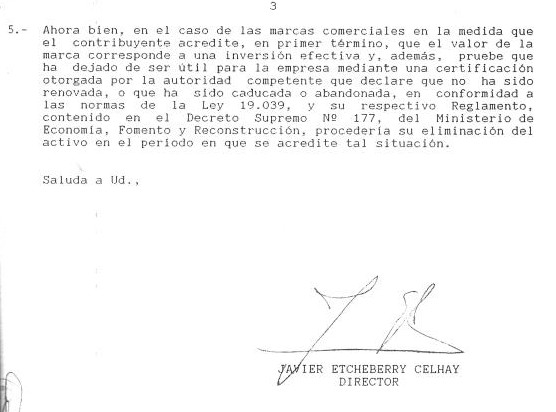 3

5.- Ahora bien, en el caso de las marcas comerciales en la medida que el contribuyente acredite, en primer término, que el valor de la marca corresponde a una inversión efectiva y, además, pruebe que ha dejado de ser útil para la empresa mediante una certificación otorgada por la autoridad competente que declare que no ha sido renovada, o que ha sido caducada o abandonada, en conformidad a las normas de la Ley 19.039, y su respectivo Reglamento, contenido en el Decreto Supremo Nº 177, del Ministerio de Economía, Fomento y Reconstrucción, procedería su eliminación del activo en el período en que se acredite tal situación.

Saluda a Ud.,

JAVIER ETCHEBERRY CELHAY
DIRECTOR